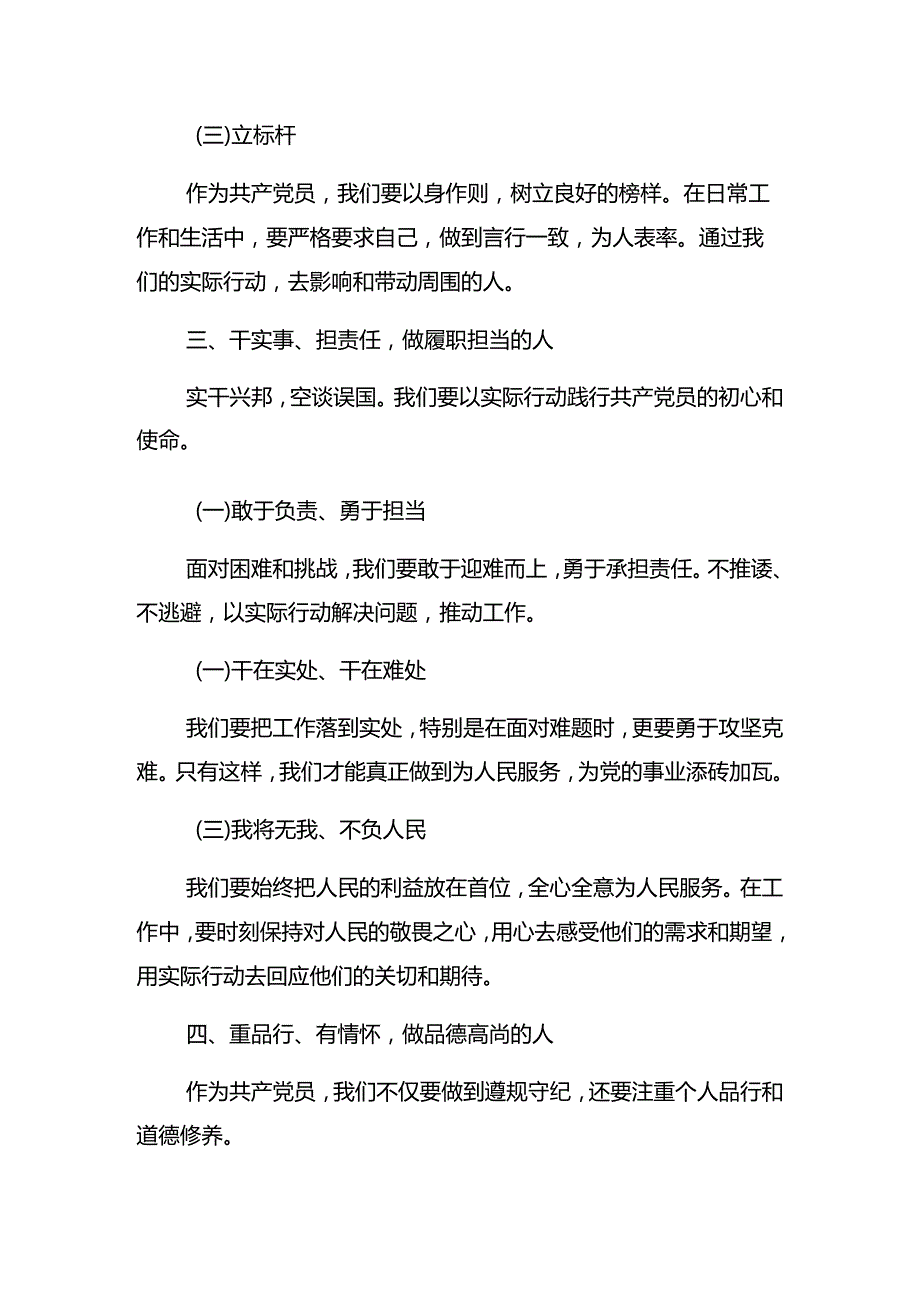 (三)立标杆

作为共产党员，我们要以身作则，树立良好的榜样。在日常工作和生活中，要严格要求自己，做到言行一致，为人表率。通过我们的实际行动，去影响和带动周围的人。

三、干实事、担责任，做履职担当的人

实干兴邦，空谈误国。我们要以实际行动践行共产党员的初心和使命。

(一)敢于负责、勇于担当

面对困难和挑战，我们要敢于迎难而上，勇于承担责任。不推诿、不逃避，以实际行动解决问题，推动工作。

(一)干在实处、干在难处

我们要把工作落到实处，特别是在面对难题时，更要勇于攻坚克难。只有这样，我们才能真正做到为人民服务，为党的事业添砖加瓦。

(三)我将无我、不负人民

我们要始终把人民的利益放在首位，全心全意为人民服务。在工作中，要时刻保持对人民的敬畏之心，用心去感受他们的需求和期望，用实际行动去回应他们的关切和期待。

四、重品行、有情怀，做品德高尚的人

作为共产党员，我们不仅要做到遵规守纪，还要注重个人品行和道德修养。